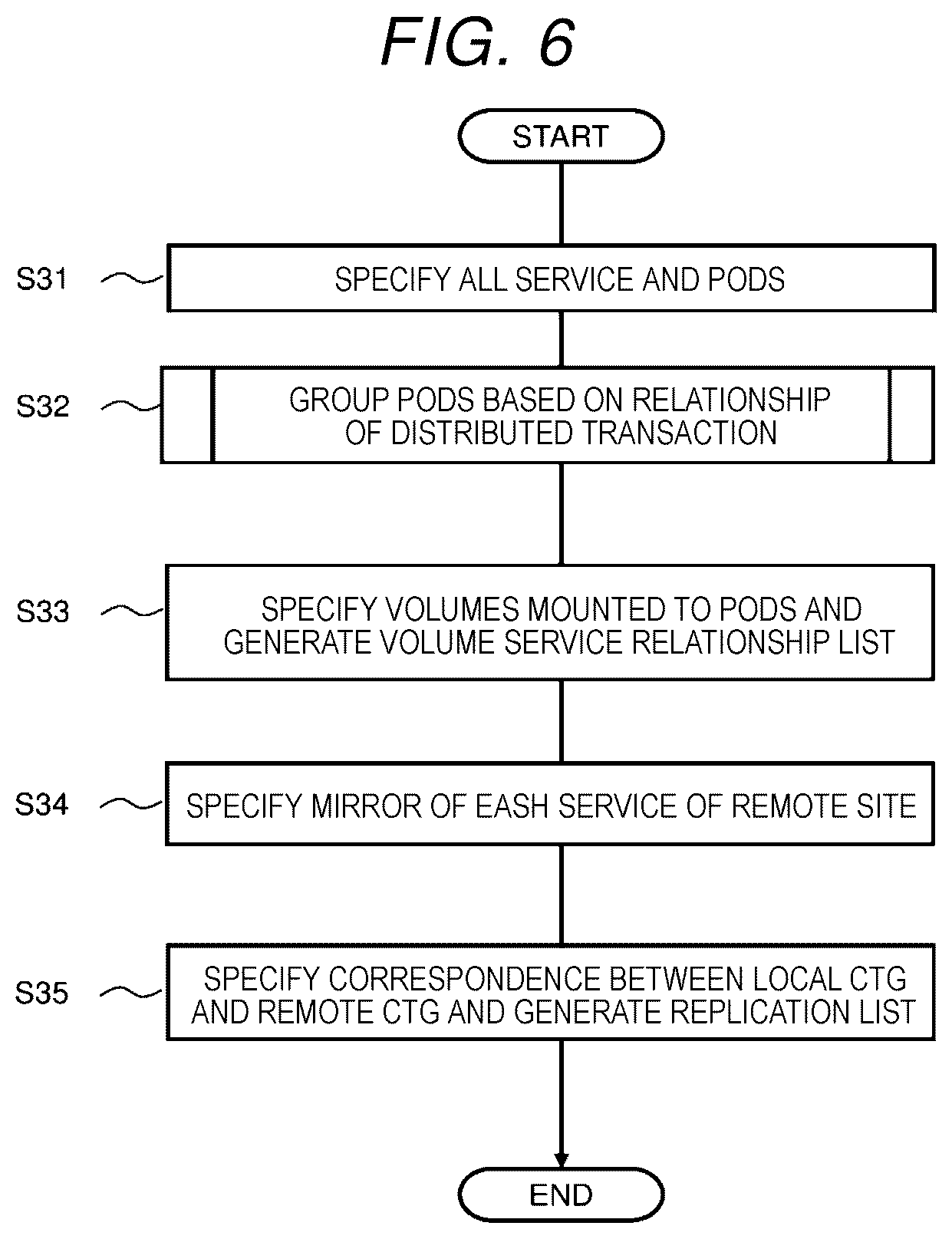 FIG. 6

START

S31

SPECIFY ALL SERVICE AND PODS

S32

GROUP PODS BASED ON RELATIONSHIP OF DISTRIBUTED TRANSACTION

S33

SPECIFY VOLUMES MOUNTED TO PODS AND GENERATE VOLUME SERVICE RELATIONSHIP LIST

S34

SPECIFY MIRROR OF EASH SERVICE OF REMOTE SITE

S35

SPECIFY CORRESPONDENCE BETWEEN LOCAL CTG AND REMOTE CTG AND GENERATE REPLICATION LIST

END